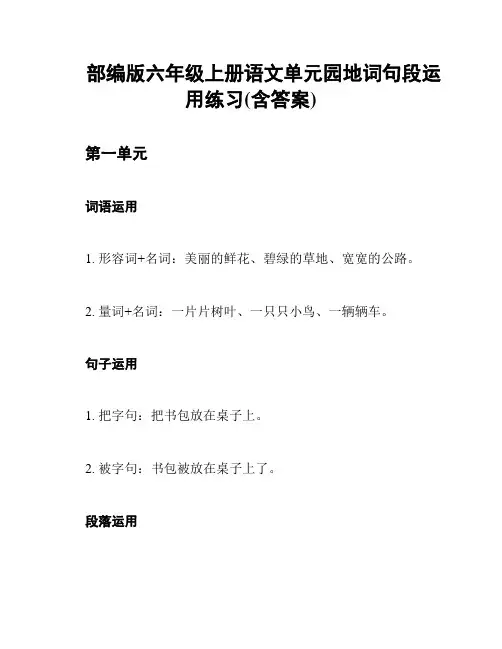 部编版六年级上册语文单元园地词句段运用练习(含答案)

第一单元

词语运用

1. 形容词+名词：美丽的鲜花、碧绿的草地、宽宽的公路。

2. 量词+名词：一片片树叶、一只只小鸟、一辆辆车。

句子运用

1. 把字句：把书包放在桌子上。

2. 被字句：书包被放在桌子上了。

段落运用